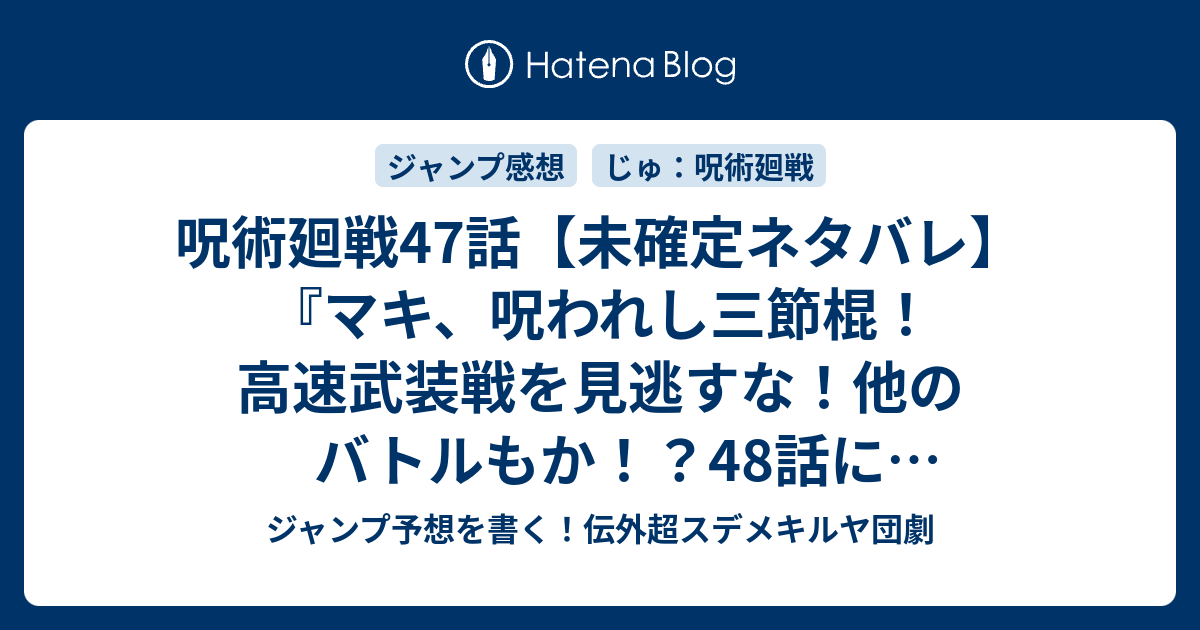 Hatena Blog

ジャンプ感想

じゅ：呪術廻戦

呪術廻戦47話【未確定ネタバレ】『マキ、呪われし三節棍！高速武装戦を見逃すな！他のバトルもか！？48話に…

ジャンプ予想を書く！伝外超スデメキルヤ団劇